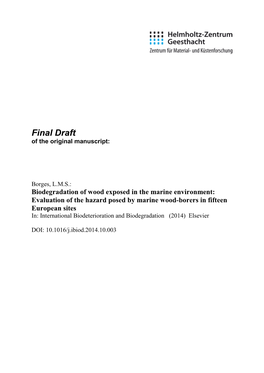 Helmholtz-Zentrum Geesthacht
Zentrum für Material- und Küstenforschung

Final Draft
of the original manuscript:

Borges, L.M.S.:
Biodegradation of wood exposed in the marine environment: Evaluation of the hazard posed by marine wood-borers in fifteen European sites
In: International Biodeterioration and Biodegradation (2014) Elsevier

DOI: 10.1016/j.ibiod.2014.10.003